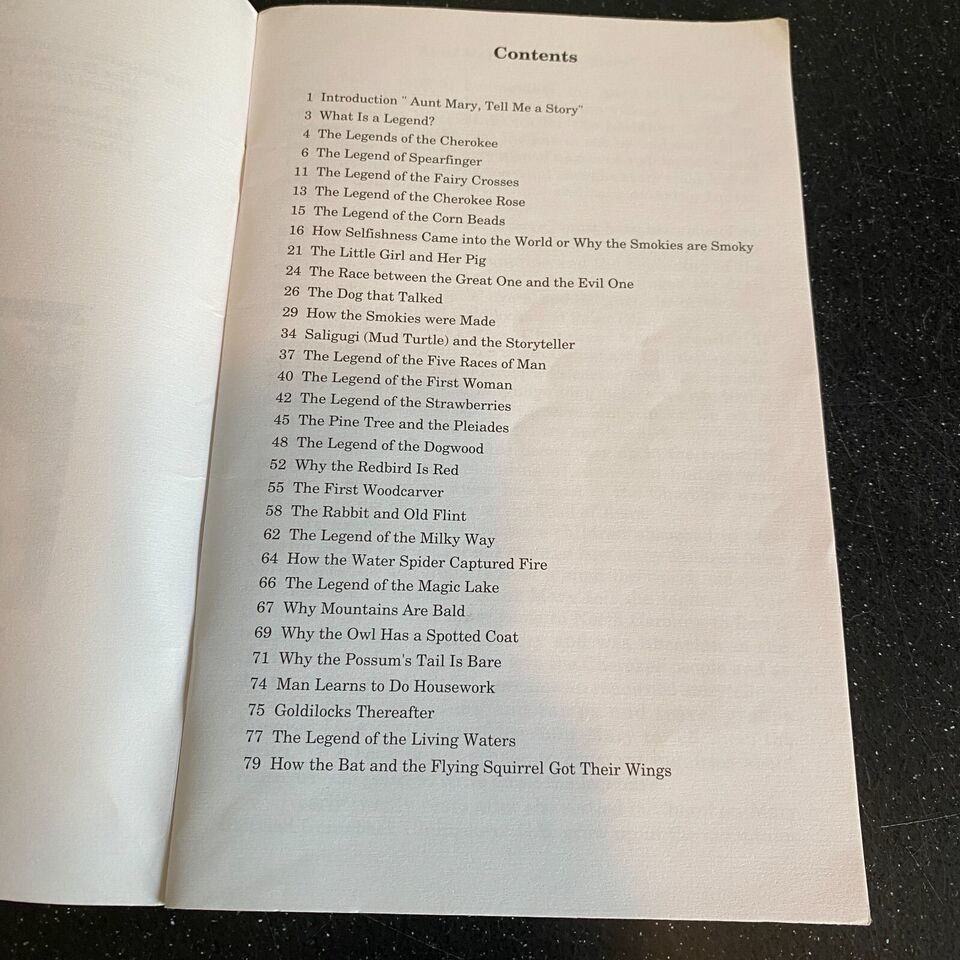 Contents

1 Introduction " Aunt Mary, Tell Me a Story"
3 What Is a Legend?
4 The Legends of the Cherokee
6 The Legend of Spearfinger
11 The Legend of the Fairy Crosses
13 The Legend of the Cherokee Rose
15 The Legend of the Corn Beads
16 How Selfishness Came into the World or Why the Smokies are Smoky
21 The Little Girl and Her Pig
24 The Race between the Great One and the Evil One
26 The Dog that Talked
29 How the Smokies were Made
34 Saligugi (Mud Turtle) and the Storyteller
37 The Legend of the Five Races of Man
40 The Legend of the First Woman
42 The Legend of the Strawberries
45 The Pine Tree and the Pleiades
48 The Legend of the Dogwood
52 Why the Redbird Is Red
55 The First Woodcarver
58 The Rabbit and Old Flint
62 The Legend of the Milky Way
64 How the Water Spider Captured Fire
66 The Legend of the Magic Lake
67 Why Mountains Are Bald
69 Why the Owl Has a Spotted Coat
71 Why the Possum's Tail Is Bare
74 Man Learns to Do Housework
75 Goldilocks Thereafter
77 The Legend of the Living Waters
79 How the Bat and the Flying Squirrel Got Their Wings